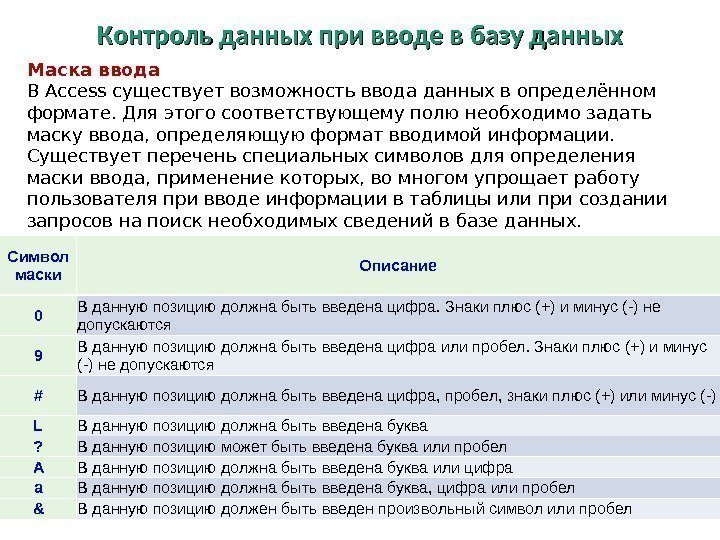 Контроль данных при вводе в базу данных

Маска ввода
В Access существует возможность ввода данных в определённом формате. Для этого соответствующему полю необходимо задать маску ввода, определяющую формат вводимой информации. Существует перечень специальных символов для определения маски ввода, применение которых, во многом упрощает работу пользователя при вводе информации в таблицы или при создании запросов на поиск необходимых сведений в базе данных.

| Символ маски | Описание |
|---|---|
| 0 | В данную позицию должна быть введена цифра. Знаки плюс (+) и минус (-) не допускаются |
| 9 | В данную позицию должна быть введена цифра или пробел. Знаки плюс (+) и минус (-) не допускаются |
| # | В данную позицию должна быть введена цифра, пробел, знаки плюс (+) или минус (-) |
| L | В данную позицию должна быть введена буква |
| ? | В данную позицию может быть введена буква или пробел |
| A | В данную позицию должна быть введена буква или цифра |
| a | В данную позицию должна быть введена буква, цифра или пробел |
| & | В данную позицию должен быть введен произвольный символ или пробел |